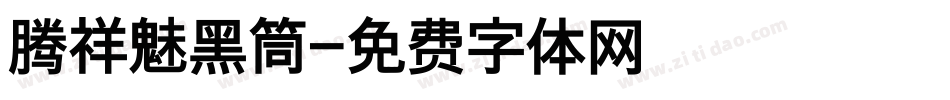 腾祥魅黑简-免费字体网

www.zitidao.com